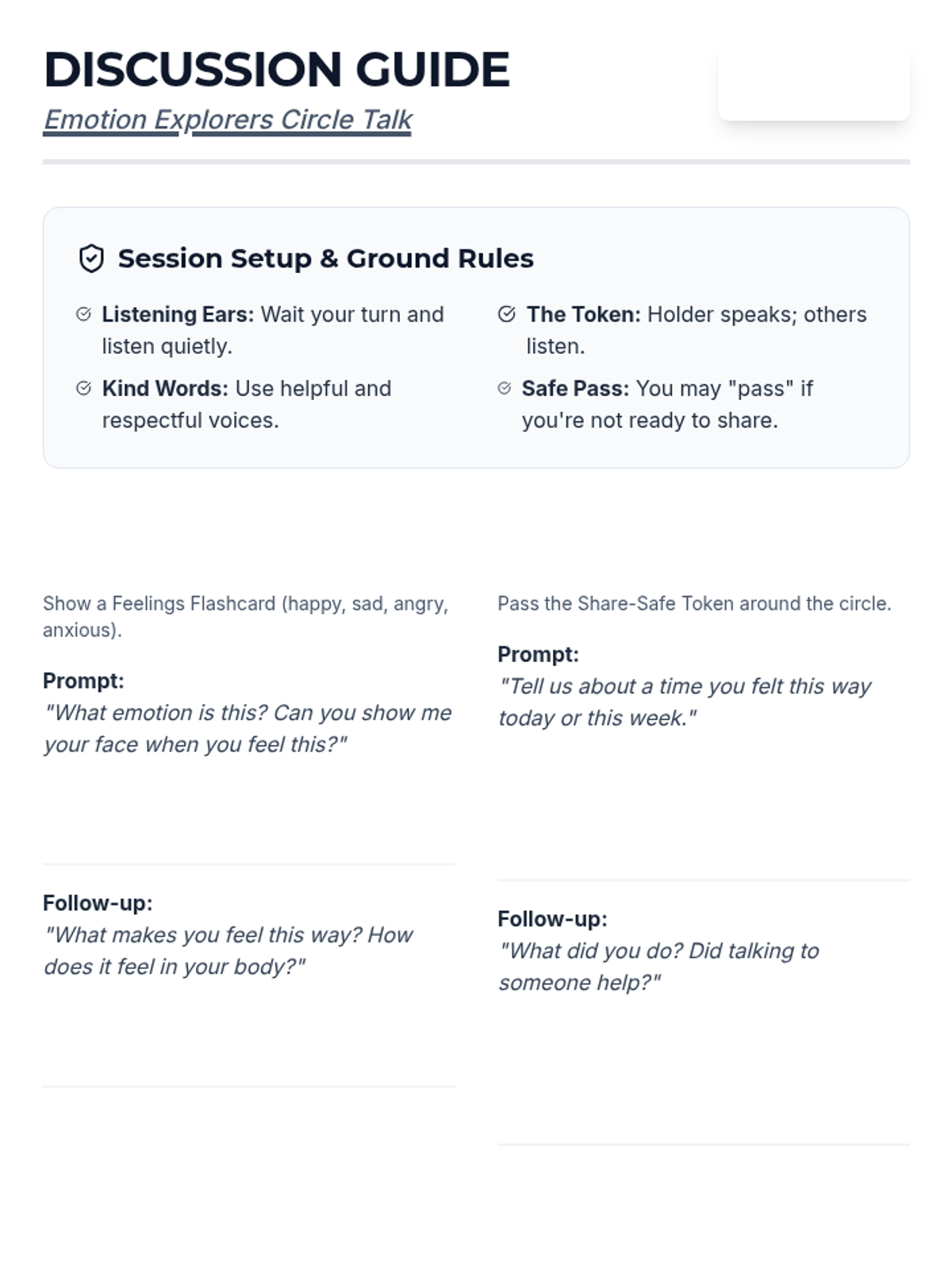 DISCUSSION GUIDE

Emotion Explorers Circle Talk

Session Setup & Ground Rules

Listening Ears: Wait your turn and listen quietly.

Kind Words: Use helpful and respectful voices.

The Token: Holder speaks; others listen.

Safe Pass: You may "pass" if you're not ready to share.

Show a Feelings Flashcard (happy, sad, angry, anxious).

Prompt:
"What emotion is this? Can you show me your face when you feel this?"

Follow-up:
"What makes you feel this way? How does it feel in your body?"

Pass the Share-Safe Token around the circle.

Prompt:
"Tell us about a time you felt this way today or this week."

Follow-up:
"What did you do? Did talking to someone help?"